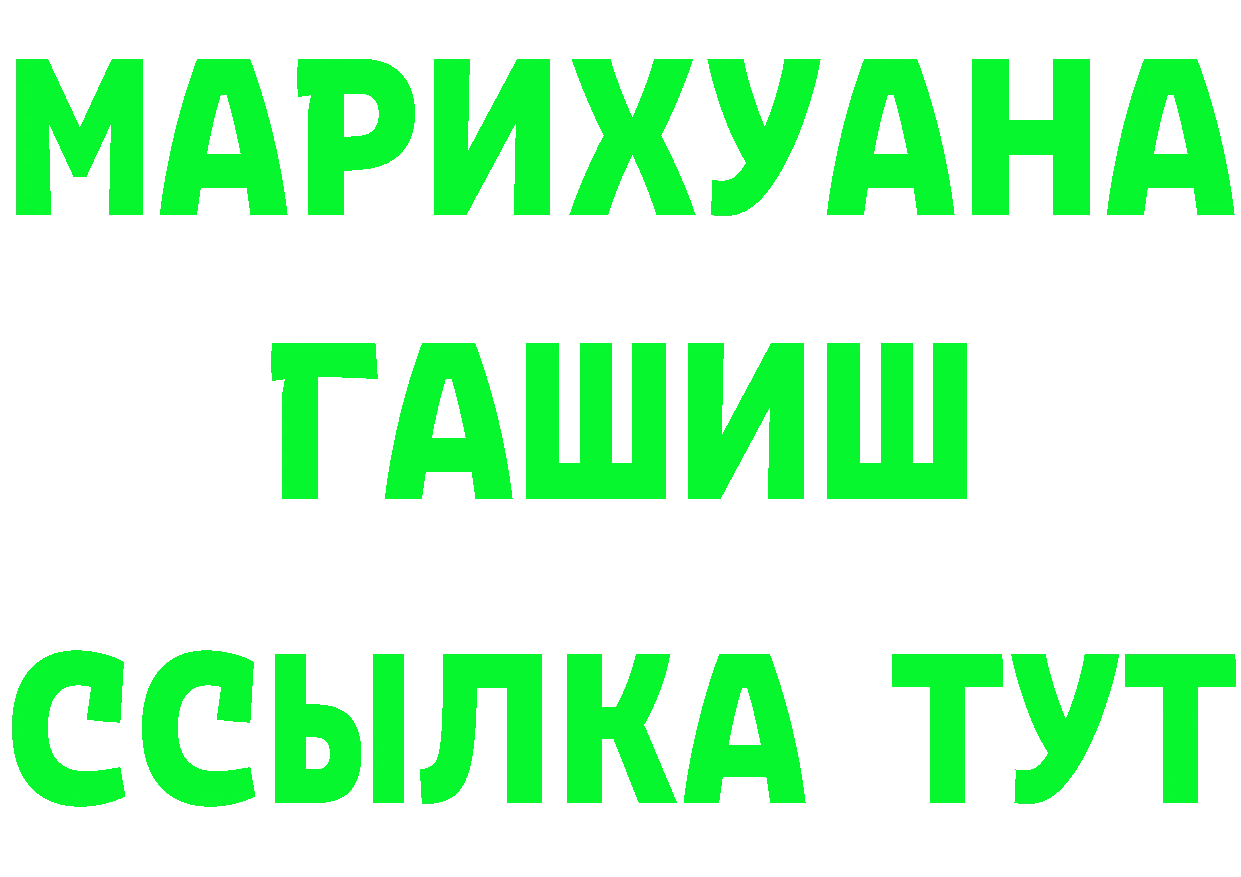 МАРИХУАНА
ГАШИШ
ССЫЛКА ТУТ